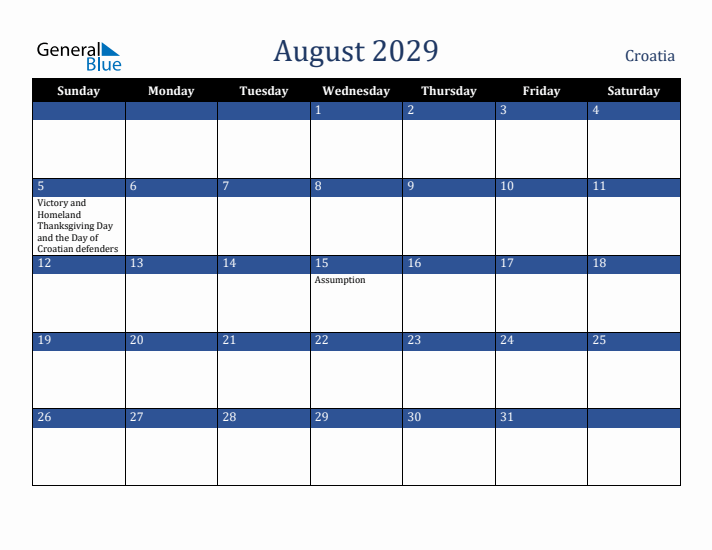 General Blue

August 2029

Croatia

| Sunday | Monday | Tuesday | Wednesday | Thursday | Friday | Saturday |
|---|---|---|---|---|---|---|
| | | | 1 | 2 | 3 | 4 |
| 5 Victory and Homeland Thanksgiving Day and the Day of Croatian defenders | 6 | 7 | 8 | 9 | 10 | 11 |
| 12 | 13 | 14 | 15 Assumption | 16 | 17 | 18 |
| 19 | 20 | 21 | 22 | 23 | 24 | 25 |
| 26 | 27 | 28 | 29 | 30 | 31 | |